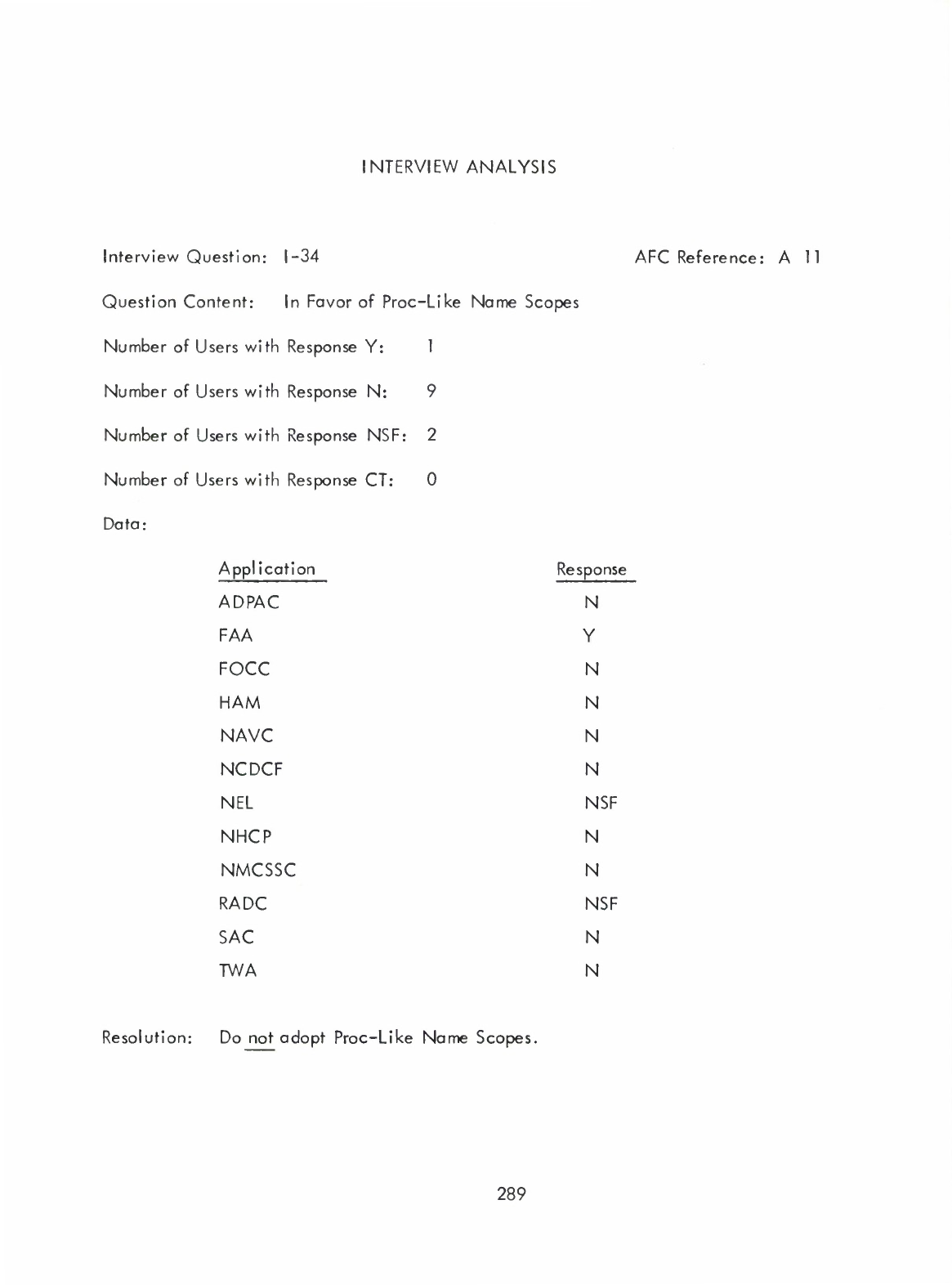 INTERVIEW ANALYSIS

Interview Question: I-34

AFC Reference: A 11

Question Content: In Favor of Proc-Like Name Scopes

Number of Users with Response Y: 1

Number of Users with Response N: 9

Number of Users with Response NSF: 2

Number of Users with Response CT: 0

Data:

| Application | Response |
|---|---|
| ADPAC | N |
| FAA | Y |
| FOCC | N |
| HAM | N |
| NAVC | N |
| NCDCF | N |
| NEL | NSF |
| NHCP | N |
| NMCSSC | N |
| RADC | NSF |
| SAC | N |
| TWA | N |

Resolution: Do not adopt Proc-Like Name Scopes.

289